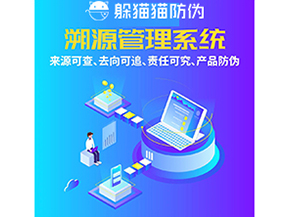 躲猫猫防伪

溯源管理系统

来源可查、去向可追、责任可究、产品防伪